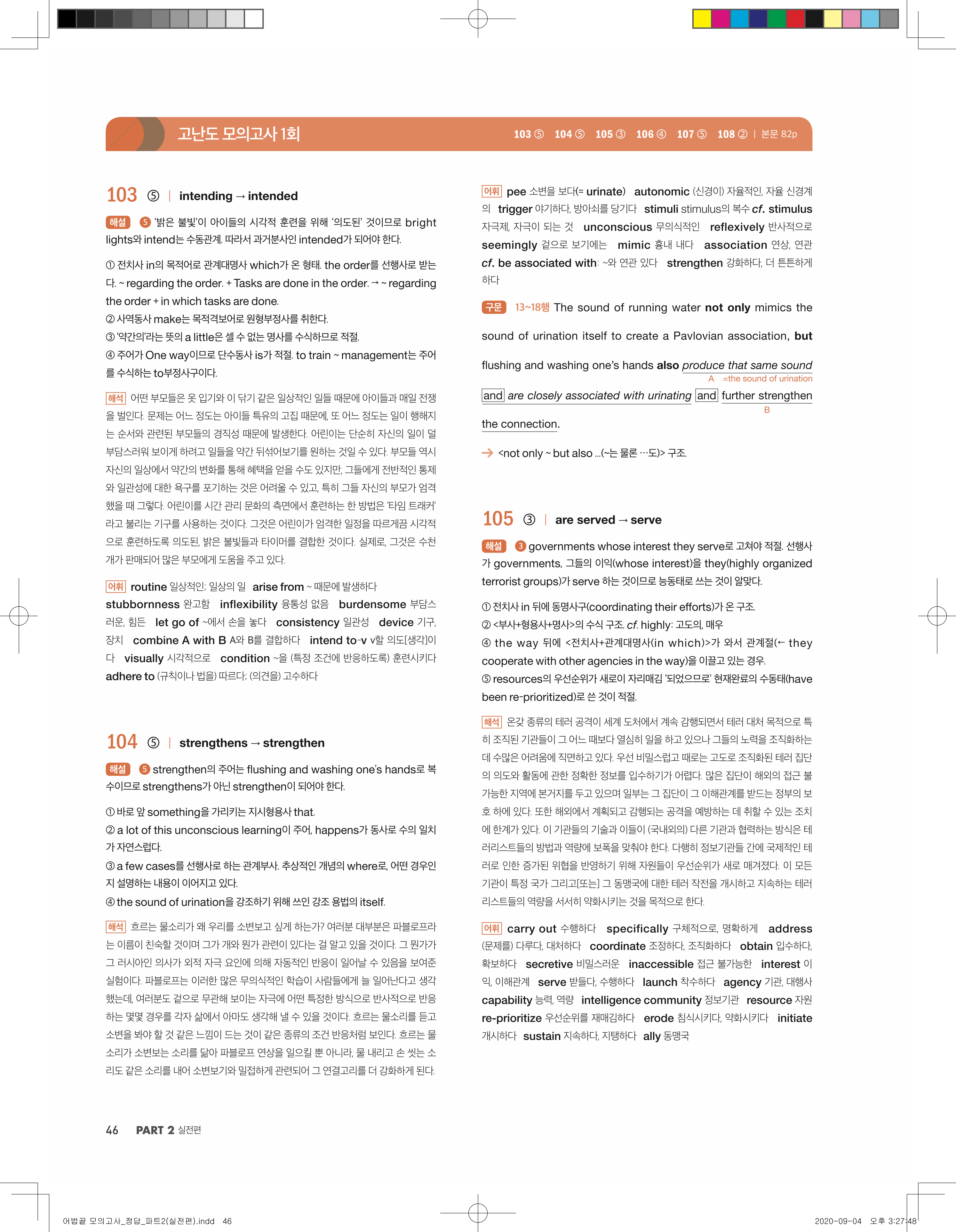 고난도 모의고사 1회

103 ⑤ 104 ⑤ 105 ③ 106 ④ 107 ⑤ 108 ② | 본문 82p

103 ⑤ | intending → intended

해설 5 '밝은 불빛'이 아이들의 시각적 훈련을 위해 '의도된' 것이므로 bright lights와 intend는 수동관계. 따라서 과거분사인 intended가 되어야 한다.

① 전치사 in의 목적어로 관계대명사 which가 온 형태. the order를 선행사로 받는다. ~ regarding the order. + Tasks are done in the order. → ~ regarding the order + in which tasks are done.
② 사역동사 make는 목적격보어로 원형부정사를 취한다.
③ '약간의'라는 뜻의 a little은 셀 수 없는 명사를 수식하므로 적절.
④ 주어가 One way이므로 단수동사 is가 적절. to train ~ management는 주어를 수식하는 to부정사구이다.

해석 어떤 부모들은 옷 입기와 이 닦기 같은 일상적인 일들 때문에 아이들과 매일 전쟁을 벌인다. 문제는 어느 정도는 아이들 특유의 고집 때문에, 또 어느 정도는 일이 행해지는 순서와 관련된 부모들의 경직성 때문에 발생한다. 어린이는 단순히 자신의 일이 덜 부담스러워 보이게 하려고 일들을 약간 뒤섞어보기를 원하는 것일 수 있다. 부모들 역시 자신의 일상에서 약간의 변화를 통해 혜택을 얻을 수도 있지만, 그들에게 전반적인 통제와 일관성에 대한 욕구를 포기하는 것은 어려울 수 있고, 특히 그들 자신의 부모가 엄격했을 때 그렇다. 어린이를 시간 관리 문화의 측면에서 훈련하는 한 방법은 '타임 트래커'라고 불리는 기구를 사용하는 것이다. 그것은 어린이가 엄격한 일정을 따르게끔 시각적으로 훈련하도록 의도된, 밝은 불빛들과 타이머를 결합한 것이다. 실제로, 그것은 수천 개가 판매되어 많은 부모에게 도움을 주고 있다.

어휘 routine 일상적인; 일상의 일 arise from ~ 때문에 발생하다 stubbornness 완고함 inflexibility 융통성 없음 burdensome 부담스러운, 힘든 let go of ~에서 손을 놓다 consistency 일관성 device 기구, 장치 combine A with B A와 B를 결합하다 intend to-v v할 의도[생각]이다 visually 시각적으로 condition ~을 (특정 조건에 반응하도록) 훈련시키다 adhere to (규칙이나 법을) 따르다; (의견을) 고수하다

104 ⑤ | strengthens → strengthen

해설 5 strengthen의 주어는 flushing and washing one's hands로 복수이므로 strengthens가 아닌 strengthen이 되어야 한다.

① 바로 앞 something을 가리키는 지시형용사 that.
② a lot of this unconscious learning이 주어, happens가 동사로 수의 일치가 자연스럽다.
③ a few cases를 선행사로 하는 관계부사. 추상적인 개념의 where로, 어떤 경우인지 설명하는 내용이 이어지고 있다.
④ the sound of urination을 강조하기 위해 쓰인 강조 용법의 itself.

해석 흐르는 물소리가 왜 우리를 소변보고 싶게 하는가? 여러분 대부분은 파블로프라는 이름이 친숙할 것이며 그가 개와 뭔가 관련이 있다는 걸 알고 있을 것이다. 그 뭔가가 그 러시아인 의사가 외적 자극 요인에 의해 자동적인 반응이 일어날 수 있음을 보여준 실험이다. 파블로프는 이러한 많은 무의식적인 학습이 사람들에게 늘 일어난다고 생각했는데, 여러분도 겉으로 무관해 보이는 자극에 어떤 특정한 방식으로 반사적으로 반응하는 몇몇 경우를 각자 삶에서 아마도 생각해 낼 수 있을 것이다. 흐르는 물소리를 듣고 소변을 봐야 할 것 같은 느낌이 드는 것이 같은 종류의 조건 반응처럼 보인다. 흐르는 물소리가 소변보는 소리를 닮아 파블로프 연상을 일으킬 뿐 아니라, 물 내리고 손 씻는 소리도 같은 소리를 내어 소변보기와 밀접하게 관련되어 그 연결고리를 더 강화하게 된다.

어휘 pee 소변을 보다(= urinate) autonomic (신경이) 자율적인, 자율 신경계의 trigger 야기하다, 방아쇠를 당기다 stimuli stimulus의 복수 cf. stimulus 자극제, 자극이 되는 것 unconscious 무의식적인 reflexively 반사적으로 seemingly 겉으로 보기에는 mimic 흉내 내다 association 연상, 연관 cf. be associated with: ~와 연관 있다 strengthen 강화하다, 더 튼튼하게 하다

구문 13~18행 The sound of running water not only mimics the sound of urination itself to create a Pavlovian association, but flushing and washing one's hands also produce that same sound and are closely associated with urinating and further strengthen the connection.
A =the sound of urination
B

→ <not only ~ but also ...(~는 물론 …도)> 구조.

105 ③ | are served → serve

해설 3 governments whose interest they serve로 고쳐야 적절. 선행사가 governments, 그들의 이익(whose interest)을 they(highly organized terrorist groups)가 serve 하는 것이므로 능동태로 쓰는 것이 알맞다.

① 전치사 in 뒤에 동명사구(coordinating their efforts)가 온 구조.
② <부사+형용사+명사>의 수식 구조. cf. highly: 고도의, 매우
④ the way 뒤에 <전치사+관계대명사(in which)>가 와서 관계절(← they cooperate with other agencies in the way)을 이끌고 있는 경우.
⑤ resources의 우선순위가 새로이 자리매김 '되었으므로' 현재완료의 수동태(have been re-prioritized)로 쓴 것이 적절.

해석 온갖 종류의 테러 공격이 세계 도처에서 계속 감행되면서 테러 대처 목적으로 특히 조직된 기관들이 그 어느 때보다 열심히 일을 하고 있으나 그들의 노력을 조직화하는 데 수많은 어려움에 직면하고 있다. 우선 비밀스럽고 때로는 고도로 조직화된 테러 집단의 의도와 활동에 관한 정확한 정보를 입수하기가 어렵다. 많은 집단이 해외의 접근 불가능한 지역에 본거지를 두고 있으며 일부는 그 집단이 그 이해관계를 받드는 정부의 보호 하에 있다. 또한 해외에서 계획되고 감행되는 공격을 예방하는 데 취할 수 있는 조치에 한계가 있다. 이 기관들의 기술과 이들이 (국내외의) 다른 기관과 협력하는 방식은 테러리스트들의 방법과 역량에 보폭을 맞춰야 한다. 다행히 정보기관들 간에 국제적인 테러로 인한 증가된 위협을 반영하기 위해 자원들이 우선순위가 새로 매겨졌다. 이 모든 기관이 특정 국가 그리고[또는] 그 동맹국에 대한 테러 작전을 개시하고 지속하는 테러리스트들의 역량을 서서히 약화시키는 것을 목적으로 한다.

어휘 carry out 수행하다 specifically 구체적으로, 명확하게 address (문제를) 다루다, 대처하다 coordinate 조정하다, 조직화하다 obtain 입수하다, 확보하다 secretive 비밀스러운 inaccessible 접근 불가능한 interest 이익, 이해관계 serve 받들다, 수행하다 launch 착수하다 agency 기관, 대행사 capability 능력, 역량 intelligence community 정보기관 resource 자원 re-prioritize 우선순위를 재매김하다 erode 침식시키다, 약화시키다 initiate 개시하다 sustain 지속하다, 지탱하다 ally 동맹국

46 PART 2 실전편

어법끝 모의고사_정답_파트2(실전편).indd 46 2020-09-04 오후 3:27:48